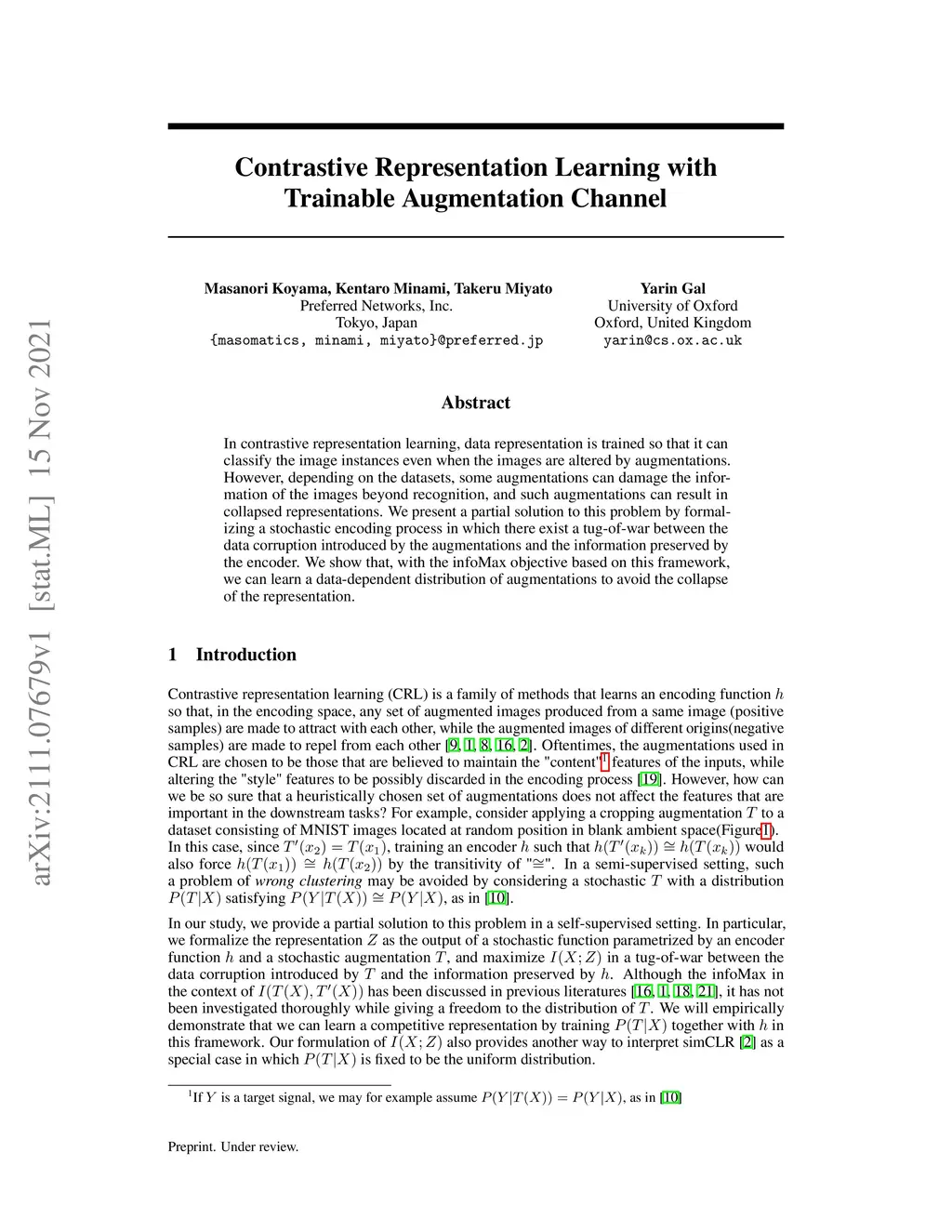 arXiv:2111.07679v1 [stat.ML] 15 Nov 2021

Contrastive Representation Learning with Trainable Augmentation Channel

Masanori Koyama, Kentaro Minami, Takeru Miyato
Preferred Networks, Inc.
Tokyo, Japan
{masomatics, minami, miyato}@preferred.jp

Yarin Gal
University of Oxford
Oxford, United Kingdom
yarin@cs.ox.ac.uk

Abstract

In contrastive representation learning, data representation is trained so that it can classify the image instances even when the images are altered by augmentations. However, depending on the datasets, some augmentations can damage the information of the images beyond recognition, and such augmentations can result in collapsed representations. We present a partial solution to this problem by formalizing a stochastic encoding process in which there exist a tug-of-war between the data corruption introduced by the augmentations and the information preserved by the encoder. We show that, with the infoMax objective based on this framework, we can learn a data-dependent distribution of augmentations to avoid the collapse of the representation.

1 Introduction

Contrastive representation learning (CRL) is a family of methods that learns an encoding function $h$ so that, in the encoding space, any set of augmented images produced from a same image (positive samples) are made to attract with each other, while the augmented images of different origins(negative samples) are made to repel from each other [9, 1, 8, 16, 2]. Oftentimes, the augmentations used in CRL are chosen to be those that are believed to maintain the "content"$^1$ features of the inputs, while altering the "style" features to be possibly discarded in the encoding process [19]. However, how can we be so sure that a heuristically chosen set of augmentations does not affect the features that are important in the downstream tasks? For example, consider applying a cropping augmentation $T$ to a dataset consisting of MNIST images located at random position in blank ambient space(Figure1). In this case, since $T'(x_2) = T(x_1)$, training an encoder $h$ such that $h(T'(x_k)) \cong h(T(x_k))$ would also force $h(T(x_1)) \cong h(T(x_2))$ by the transitivity of "$\cong$". In a semi-supervised setting, such a problem of wrong clustering may be avoided by considering a stochastic $T$ with a distribution $P(T|X)$ satisfying $P(Y|T(X)) \cong P(Y|X)$, as in [10].

In our study, we provide a partial solution to this problem in a self-supervised setting. In particular, we formalize the representation $Z$ as the output of a stochastic function parametrized by an encoder function $h$ and a stochastic augmentation $T$, and maximize $I(X; Z)$ in a tug-of-war between the data corruption introduced by $T$ and the information preserved by $h$. Although the infoMax in the context of $I(T(X), T'(X))$ has been discussed in previous literatures [16, 1, 18, 21], it has not been investigated thoroughly while giving a freedom to the distribution of $T$. We will empirically demonstrate that we can learn a competitive representation by training $P(T|X)$ together with $h$ in this framework. Our formulation of $I(X; Z)$ also provides another way to interpret simCLR [2] as a special case in which $P(T|X)$ is fixed to be the uniform distribution.

$^1$If $Y$ is a target signal, we may for example assume $P(Y|T(X)) = P(Y|X)$, as in [10]

Preprint. Under review.